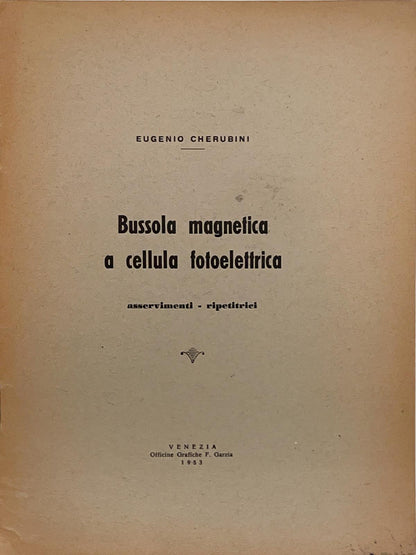 EUGENIO CHERUBINI

Bussola magnetica
a cellula fotoelettrica

asservimenti - ripetitrici

VENEZIA
Officine Grafiche F. Garzia
1953